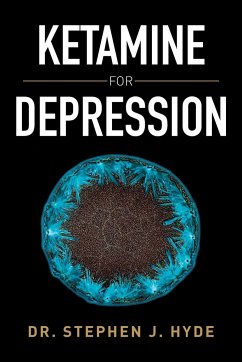 KETAMINE

FOR

DEPRESSION

DR. STEPHEN J. HYDE